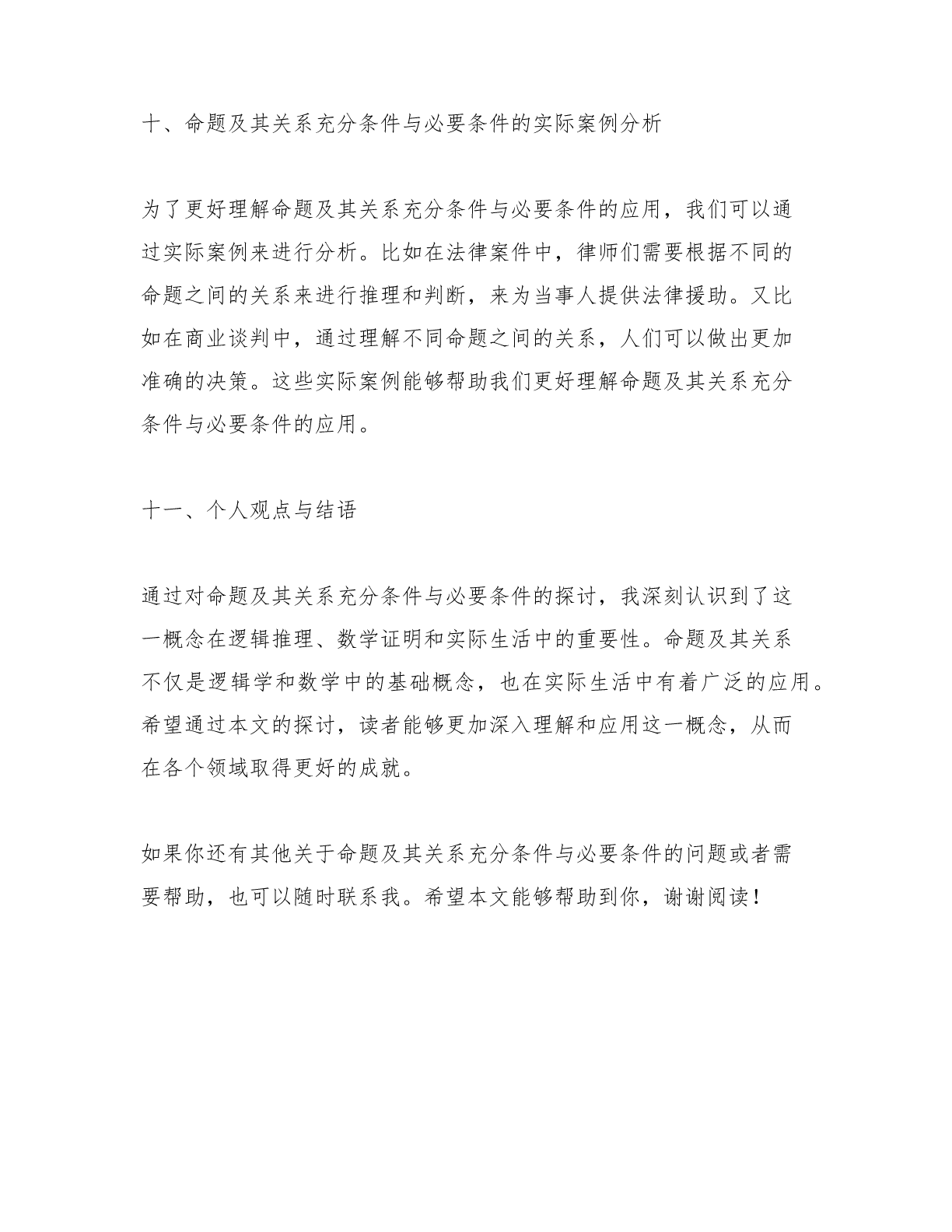 十、命题及其关系充分条件与必要条件的实际案例分析

为了更好理解命题及其关系充分条件与必要条件的应用，我们可以通过实际案例来进行分析。比如在法律案件中，律师们需要根据不同的命题之间的关系来进行推理和判断，来为当事人提供法律援助。又比如在商业谈判中，通过理解不同命题之间的关系，人们可以做出更加准确的决策。这些实际案例能够帮助我们更好理解命题及其关系充分条件与必要条件的应用。

十一、个人观点与结语

通过对命题及其关系充分条件与必要条件的探讨，我深刻认识到了这一概念在逻辑推理、数学证明和实际生活中的重要性。命题及其关系不仅是逻辑学和数学中的基础概念，也在实际生活中有着广泛的应用。希望通过本文的探讨，读者能够更加深入理解和应用这一概念，从而在各个领域取得更好的成就。

如果你还有其他关于命题及其关系充分条件与必要条件的问题或者需要帮助，也可以随时联系我。希望本文能够帮助到你，谢谢阅读！